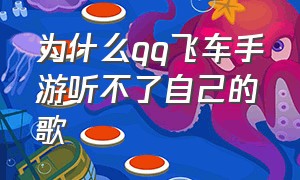 为什么qq飞车手游听不了自己的歌